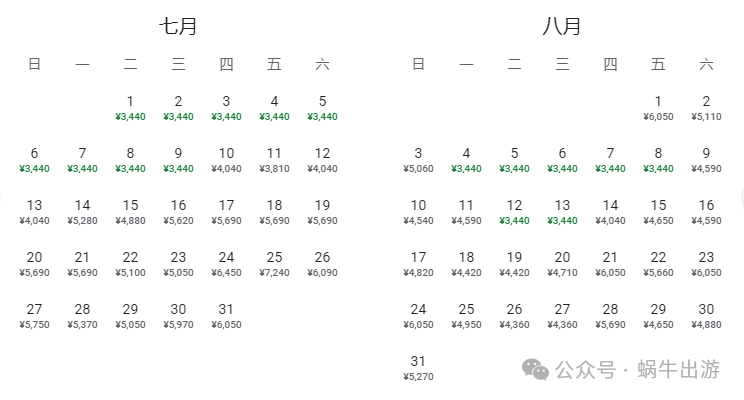 七月

| 日 | 一 | 二 | 三 | 四 | 五 | 六 |
|---|---|---|---|---|---|---|
| | | 1 ¥3,440 | 2 ¥3,440 | 3 ¥3,440 | 4 ¥3,440 | 5 ¥3,440 |
| 6 ¥3,440 | 7 ¥3,440 | 8 ¥3,440 | 9 ¥3,440 | 10 ¥4,040 | 11 ¥3,810 | 12 ¥4,040 |
| 13 ¥4,040 | 14 ¥5,280 | 15 ¥4,880 | 16 ¥5,620 | 17 ¥5,690 | 18 ¥5,690 | 19 ¥5,690 |
| 20 ¥5,690 | 21 ¥5,690 | 22 ¥5,100 | 23 ¥5,050 | 24 ¥6,450 | 25 ¥7,240 | 26 ¥6,090 |
| 27 ¥5,750 | 28 ¥5,370 | 29 ¥5,050 | 30 ¥5,970 | 31 ¥6,050 | | |

八月

| 日 | 一 | 二 | 三 | 四 | 五 | 六 |
|---|---|---|---|---|---|---|
| | | | | | 1 ¥6,050 | 2 ¥5,110 |
| 3 ¥5,060 | 4 ¥3,440 | 5 ¥3,440 | 6 ¥3,440 | 7 ¥3,440 | 8 ¥3,440 | 9 ¥4,590 |
| 10 ¥4,540 | 11 ¥4,590 | 12 ¥3,440 | 13 ¥3,440 | 14 ¥4,040 | 15 ¥4,650 | 16 ¥4,590 |
| 17 ¥4,820 | 18 ¥4,420 | 19 ¥4,420 | 20 ¥4,710 | 21 ¥6,050 | 22 ¥5,660 | 23 ¥6,050 |
| 24 ¥6,050 | 25 ¥4,950 | 26 ¥4,360 | 27 ¥4,360 | 28 ¥5,690 | 29 ¥4,650 | 30 ¥4,880 |
| 31 ¥5,270 | | | | | | |

公众号 · 蜗牛出游